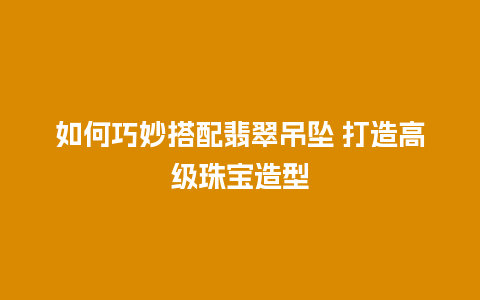 如何巧妙搭配翡翠吊坠 打造高级珠宝造型